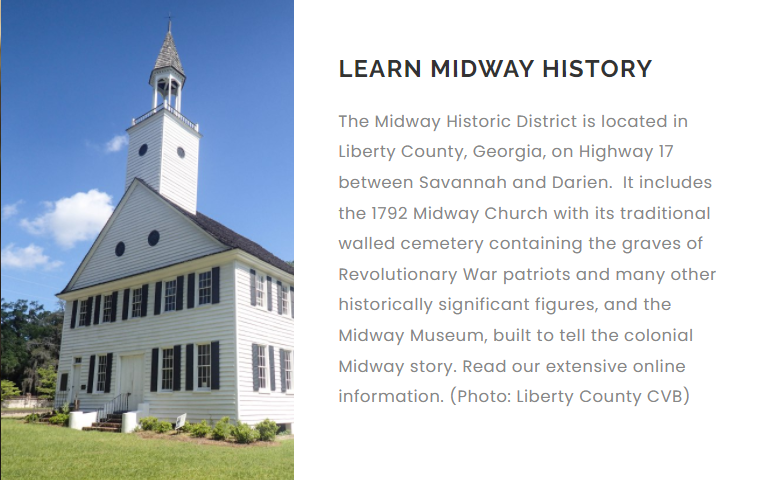 LEARN MIDWAY HISTORY

The Midway Historic District is located in Liberty County, Georgia, on Highway 17 between Savannah and Darien.  It includes the 1792 Midway Church with its traditional walled cemetery containing the graves of Revolutionary War patriots and many other historically significant figures, and the Midway Museum, built to tell the colonial Midway story. Read our extensive online information. (Photo: Liberty County CVB)